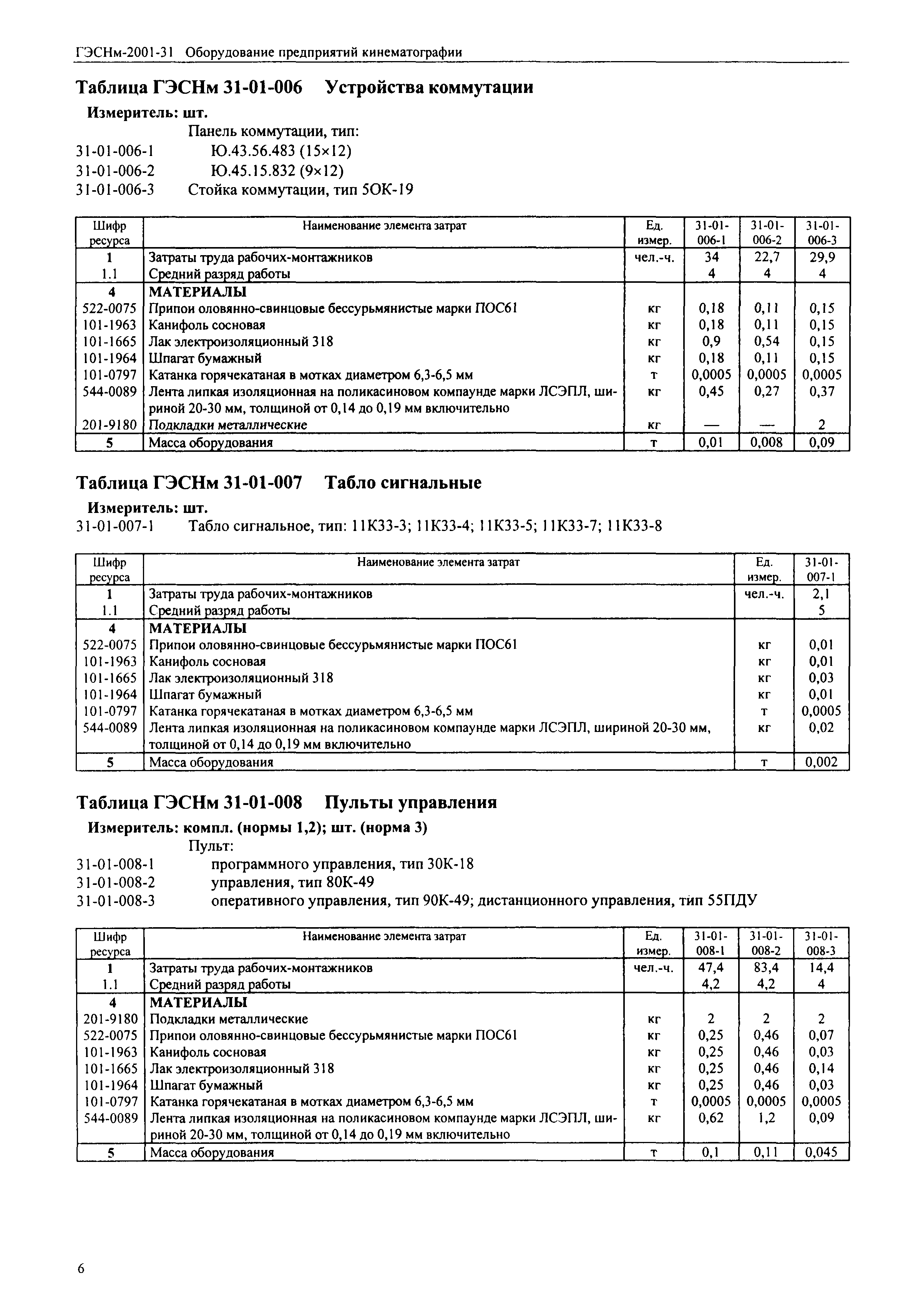 ГЭСНм-2001-31 Оборудование предприятий кинематографии

Таблица ГЭСНм 31-01-006 Устройства коммутации

Измеритель: шт.

Панель коммутации, тип:

31-01-006-1 Ю.43.56.483 (15×12)

31-01-006-2 Ю.45.15.832 (9×12)

31-01-006-3 Стойка коммутации, тип 5ОК-19

| Шифр ресурса | Наименование элемента затрат | Ед. измер. | 31-01-006-1 | 31-01-006-2 | 31-01-006-3 |
|---|---|---|---|---|---|
| 1 | Затраты труда рабочих-монтажников | чел.-ч. | 34 | 22,7 | 29,9 |
| 1.1 | Средний разряд работы | | 4 | 4 | 4 |
| 4 | МАТЕРИАЛЫ | | | | |
| 522-0075 | Припои оловянно-свинцовые бессурьмянистые марки ПОС61 | кг | 0,18 | 0,11 | 0,15 |
| 101-1963 | Канифоль сосновая | кг | 0,18 | 0,11 | 0,15 |
| 101-1665 | Лак электроизоляционный 318 | кг | 0,9 | 0,54 | 0,15 |
| 101-1964 | Шпагат бумажный | кг | 0,18 | 0,11 | 0,15 |
| 101-0797 | Катанка горячекатаная в мотках диаметром 6,3-6,5 мм | т | 0,0005 | 0,0005 | 0,0005 |
| 544-0089 | Лента липкая изоляционная на поликасиновом компаунде марки ЛСЭПЛ, шириной 20-30 мм, толщиной от 0,14 до 0,19 мм включительно | кг | 0,45 | 0,27 | 0,37 |
| 201-9180 | Подкладки металлические | кг | — | — | 2 |
| 5 | Масса оборудования | т | 0,01 | 0,008 | 0,09 |

Таблица ГЭСНм 31-01-007 Табло сигнальные

Измеритель: шт.

31-01-007-1 Табло сигнальное, тип: 11К33-3; 11К33-4; 11К33-5; 11К33-7; 11К33-8

| Шифр ресурса | Наименование элемента затрат | Ед. измер. | 31-01-007-1 |
|---|---|---|---|
| 1 | Затраты труда рабочих-монтажников | чел.-ч. | 2,1 |
| 1.1 | Средний разряд работы | | 5 |
| 4 | МАТЕРИАЛЫ | | |
| 522-0075 | Припои оловянно-свинцовые бессурьмянистые марки ПОС61 | кг | 0,01 |
| 101-1963 | Канифоль сосновая | кг | 0,01 |
| 101-1665 | Лак электроизоляционный 318 | кг | 0,03 |
| 101-1964 | Шпагат бумажный | кг | 0,01 |
| 101-0797 | Катанка горячекатаная в мотках диаметром 6,3-6,5 мм | т | 0,0005 |
| 544-0089 | Лента липкая изоляционная на поликасиновом компаунде марки ЛСЭПЛ, шириной 20-30 мм, толщиной от 0,14 до 0,19 мм включительно | кг | 0,02 |
| 5 | Масса оборудования | т | 0,002 |

Таблица ГЭСНм 31-01-008 Пульты управления

Измеритель: компл. (нормы 1,2); шт. (норма 3)

Пульт:

31-01-008-1 программного управления, тип 30К-18

31-01-008-2 управления, тип 80К-49

31-01-008-3 оперативного управления, тип 90К-49; дистанционного управления, тип 55ПДУ

| Шифр ресурса | Наименование элемента затрат | Ед. измер. | 31-01-008-1 | 31-01-008-2 | 31-01-008-3 |
|---|---|---|---|---|---|
| 1 | Затраты труда рабочих-монтажников | чел.-ч. | 47,4 | 83,4 | 14,4 |
| 1.1 | Средний разряд работы | | 4,2 | 4,2 | 4 |
| 4 | МАТЕРИАЛЫ | | | | |
| 201-9180 | Подкладки металлические | кг | 2 | 2 | 2 |
| 522-0075 | Припои оловянно-свинцовые бессурьмянистые марки ПОС61 | кг | 0,25 | 0,46 | 0,07 |
| 101-1963 | Канифоль сосновая | кг | 0,25 | 0,46 | 0,03 |
| 101-1665 | Лак электроизоляционный 318 | кг | 0,25 | 0,46 | 0,14 |
| 101-1964 | Шпагат бумажный | кг | 0,25 | 0,46 | 0,03 |
| 101-0797 | Катанка горячекатаная в мотках диаметром 6,3-6,5 мм | т | 0,0005 | 0,0005 | 0,0005 |
| 544-0089 | Лента липкая изоляционная на поликасиновом компаунде марки ЛСЭПЛ, шириной 20-30 мм, толщиной от 0,14 до 0,19 мм включительно | кг | 0,62 | 1,2 | 0,09 |
| 5 | Масса оборудования | т | 0,1 | 0,11 | 0,045 |

6